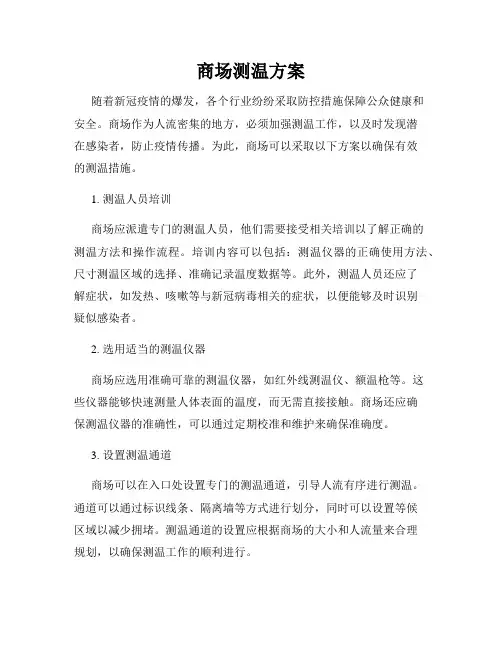 商场测温方案

随着新冠疫情的爆发，各个行业纷纷采取防控措施保障公众健康和安全。商场作为人流密集的地方，必须加强测温工作，以及时发现潜在感染者，防止疫情传播。为此，商场可以采取以下方案以确保有效的测温措施。

1. 测温人员培训

商场应派遣专门的测温人员，他们需要接受相关培训以了解正确的测温方法和操作流程。培训内容可以包括：测温仪器的正确使用方法、尺寸测温区域的选择、准确记录温度数据等。此外，测温人员还应了解症状，如发热、咳嗽等与新冠病毒相关的症状，以便能够及时识别疑似感染者。

2. 选用适当的测温仪器

商场应选用准确可靠的测温仪器，如红外线测温仪、额温枪等。这些仪器能够快速测量人体表面的温度，而无需直接接触。商场还应确保测温仪器的准确性，可以通过定期校准和维护来确保准确度。

3. 设置测温通道

商场可以在入口处设置专门的测温通道，引导人流有序进行测温。通道可以通过标识线条、隔离墙等方式进行划分，同时可以设置等候区域以减少拥堵。测温通道的设置应根据商场的大小和人流量来合理规划，以确保测温工作的顺利进行。